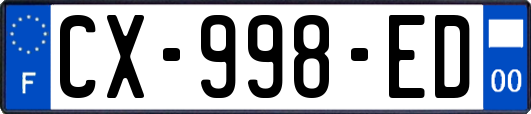 F

CX-998-ED

00